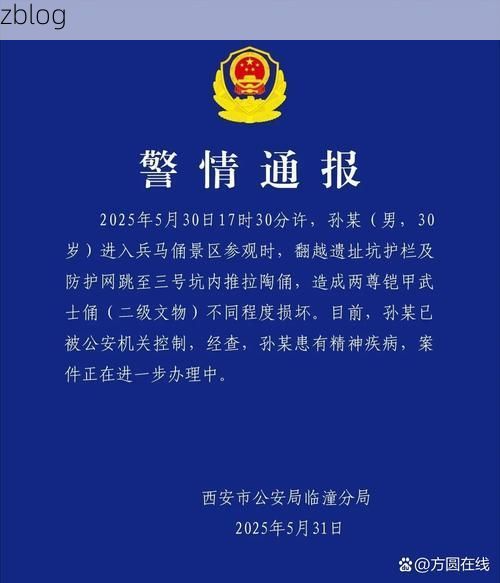 zblog

警情通报

2025年5月30日17时30分许，孙某（男，30岁）进入兵马俑景区参观时，翻越遗址坑护栏及防护网跳至三号坑内推拉陶俑，造成两尊铠甲武士俑（二级文物）不同程度损坏。目前，孙某已被公安机关控制，经查，孙某患有精神疾病，案件正在进一步办理中。

西安市公安局临潼分局
2025年5月31日

@方圆在线